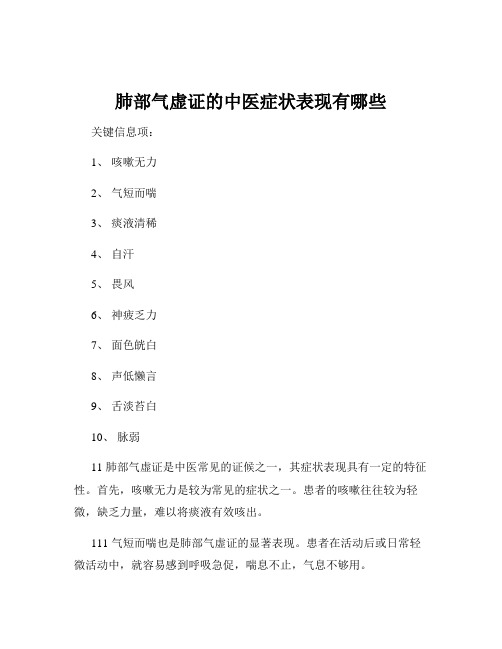 肺部气虚证的中医症状表现有哪些

关键信息项：

1、 咳嗽无力

2、 气短而喘

3、 痰液清稀

4、 自汗

5、 畏风

6、 神疲乏力

7、 面色㿠白

8、 声低懒言

9、 舌淡苔白

10、 脉弱

11 肺部气虚证是中医常见的证候之一，其症状表现具有一定的特征性。首先，咳嗽无力是较为常见的症状之一。患者的咳嗽往往较为轻微，缺乏力量，难以将痰液有效咳出。

111 气短而喘也是肺部气虚证的显著表现。患者在活动后或日常轻微活动中，就容易感到呼吸急促，喘息不止，气息不够用。